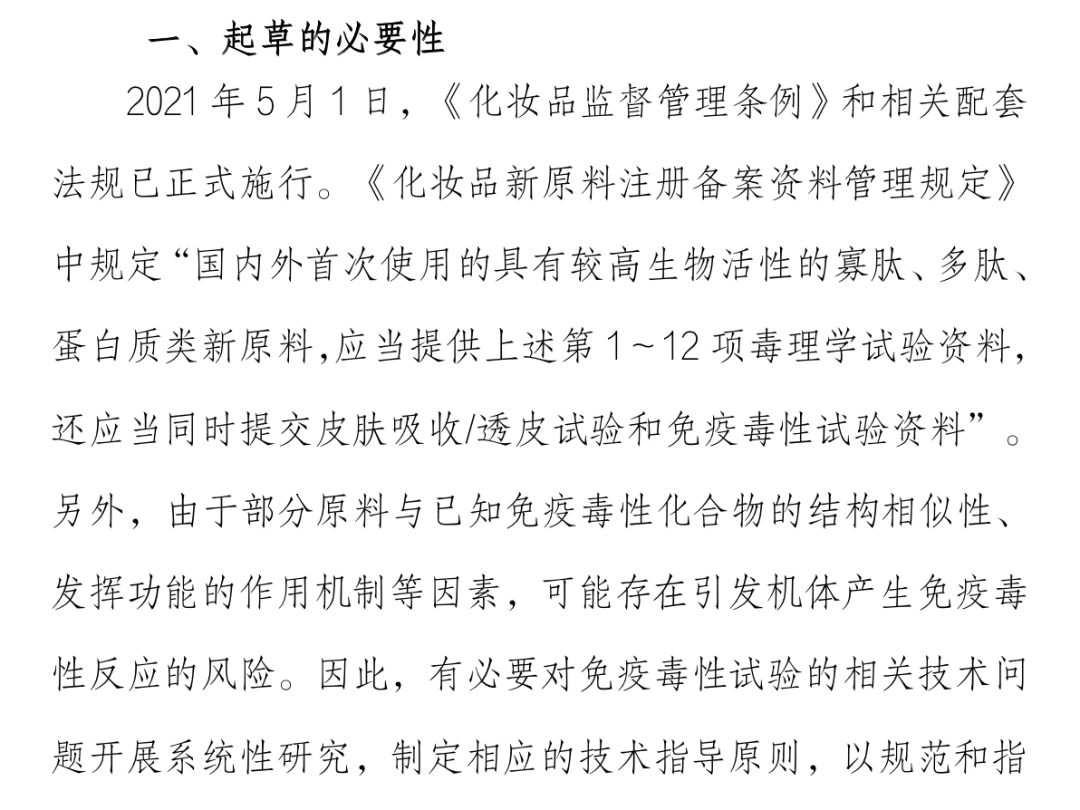 一、起草的必要性

2021 年 5 月 1 日，《化妆品监督管理条例》和相关配套法规已正式施行。《化妆品新原料注册备案资料管理规定》中规定“国内外首次使用的具有较高生物活性的寡肽、多肽、蛋白质类新原料,应当提供上述第 1～12 项毒理学试验资料，还应当同时提交皮肤吸收/透皮试验和免疫毒性试验资料”。另外，由于部分原料与已知免疫毒性化合物的结构相似性、发挥功能的作用机制等因素，可能存在引发机体产生免疫毒性反应的风险。因此，有必要对免疫毒性试验的相关技术问题开展系统性研究，制定相应的技术指导原则，以规范和指